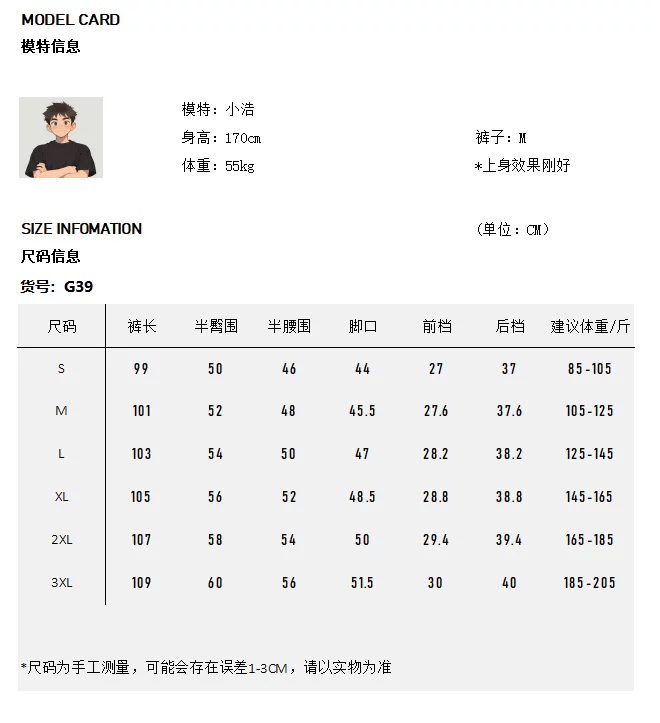 MODEL CARD
模特信息

模特：小浩
身高：170cm
体重：55kg

裤子：M
*上身效果刚好

SIZE INFOMATION
尺码信息
货号：G39

（单位：CM）

| 尺码 | 裤长 | 半臀围 | 半腰围 | 脚口 | 前档 | 后档 | 建议体重/斤 |
|---|---|---|---|---|---|---|---|
| S | 99 | 50 | 46 | 44 | 27 | 37 | 85-105 |
| M | 101 | 52 | 48 | 45.5 | 27.6 | 37.6 | 105-125 |
| L | 103 | 54 | 50 | 47 | 28.2 | 38.2 | 125-145 |
| XL | 105 | 56 | 52 | 48.5 | 28.8 | 38.8 | 145-165 |
| 2XL | 107 | 58 | 54 | 50 | 29.4 | 39.4 | 165-185 |
| 3XL | 109 | 60 | 56 | 51.5 | 30 | 40 | 185-205 |

*尺码为手工测量，可能会存在误差1-3CM，请以实物为准